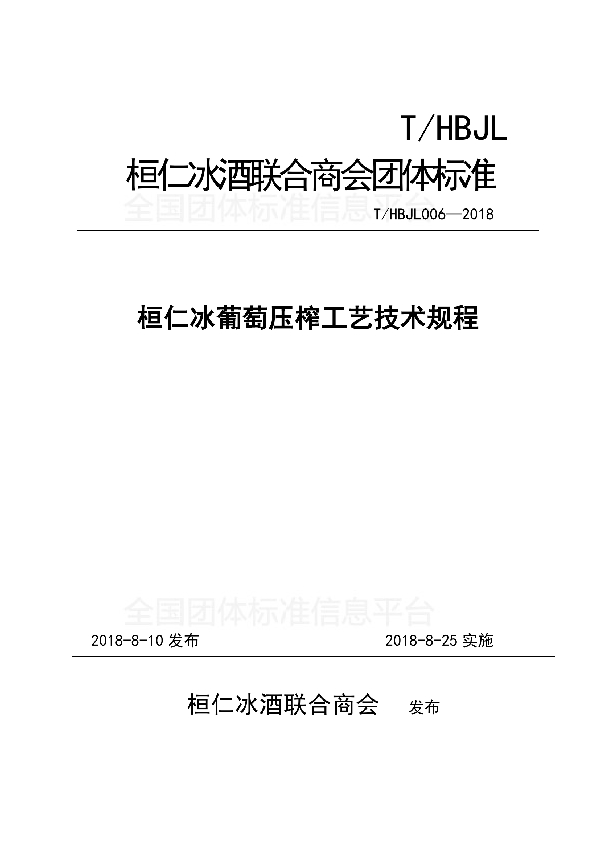 T/HBJL

桓仁冰酒联合商会团体标准

全国团体标准信息平台

T/HBJL006—2018

桓仁冰葡萄压榨工艺技术规程

全国团体标准信息平台

2018-8-10 发布

2018-8-25 实施

桓仁冰酒联合商会 发布